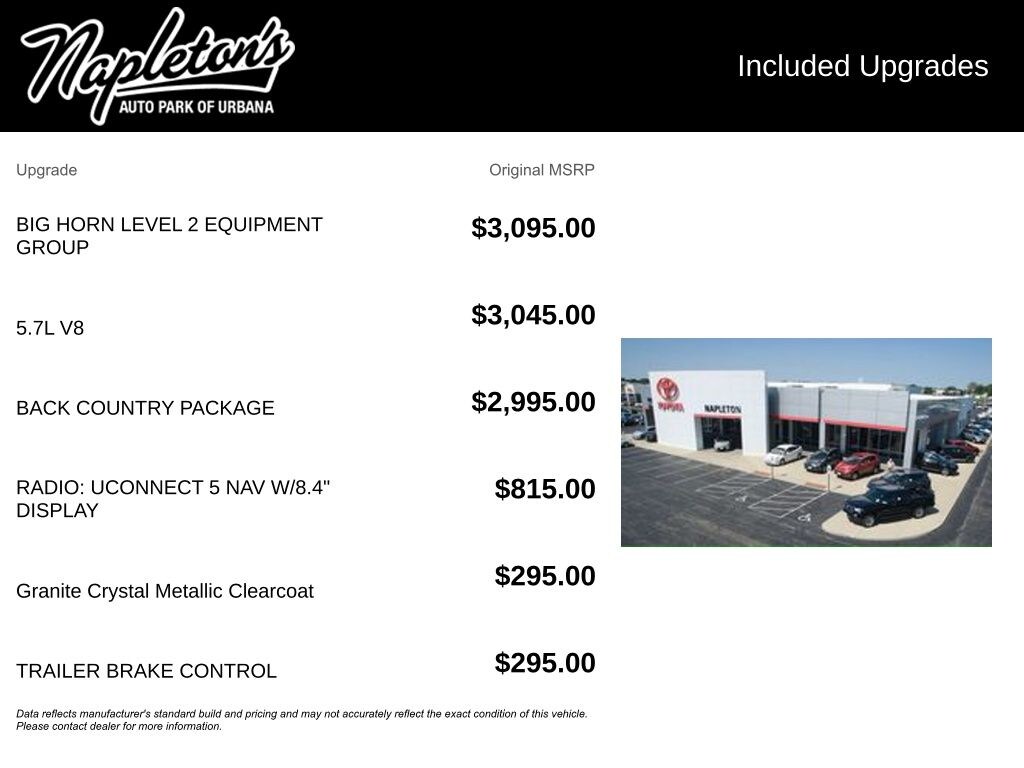 Napleton's
AUTO PARK OF URBANA

Included Upgrades

| Upgrade | Original MSRP |
|---|---|
| BIG HORN LEVEL 2 EQUIPMENT GROUP | $3,095.00 |
| 5.7L V8 | $3,045.00 |
| BACK COUNTRY PACKAGE | $2,995.00 |
| RADIO: UCONNECT 5 NAV W/8.4" DISPLAY | $815.00 |
| Granite Crystal Metallic Clearcoat | $295.00 |
| TRAILER BRAKE CONTROL | $295.00 |

Data reflects manufacturer's standard build and pricing and may not accurately reflect the exact condition of this vehicle. Please contact dealer for more information.